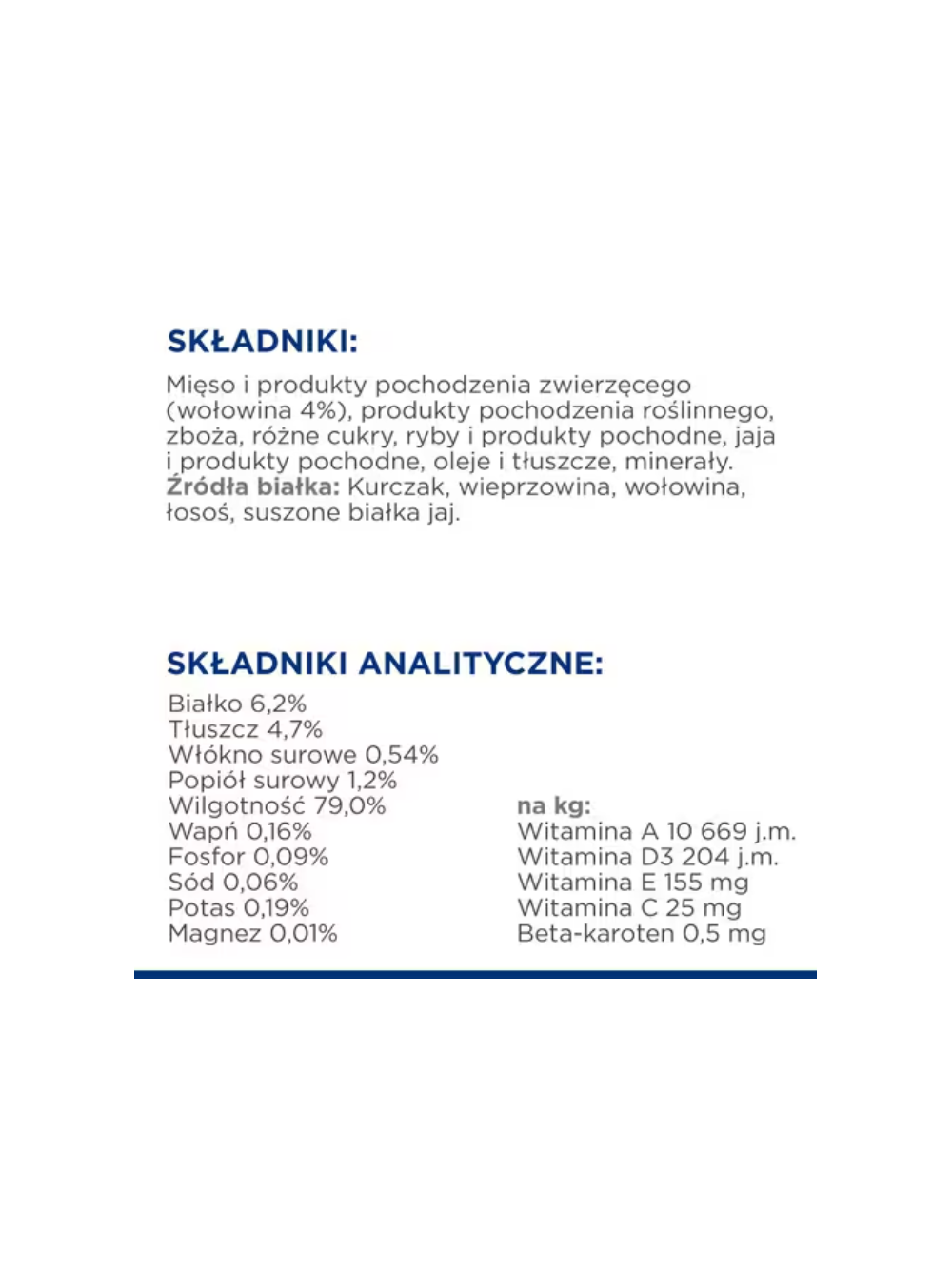 SKŁADNIKI:

Mięso i produkty pochodzenia zwierzęcego (wołowina 4%), produkty pochodzenia roślinnego, zboża, różne cukry, ryby i produkty pochodne, jaja i produkty pochodne, oleje i tłuszcze, minerały. Źródła białka: Kurczak, wieprzowina, wołowina, łosoś, suszone białka jaj.

SKŁADNIKI ANALITYCZNE:

Białko 6,2%
Tłuszcz 4,7%
Włókno surowe 0,54%
Popiół surowy 1,2%
Wilgotność 79,0%
Wapń 0,16%
Fosfor 0,09%
Sód 0,06%
Potas 0,19%
Magnez 0,01%

na kg:
Witamina A 10 669 j.m.
Witamina D3 204 j.m.
Witamina E 155 mg
Witamina C 25 mg
Beta-karoten 0,5 mg